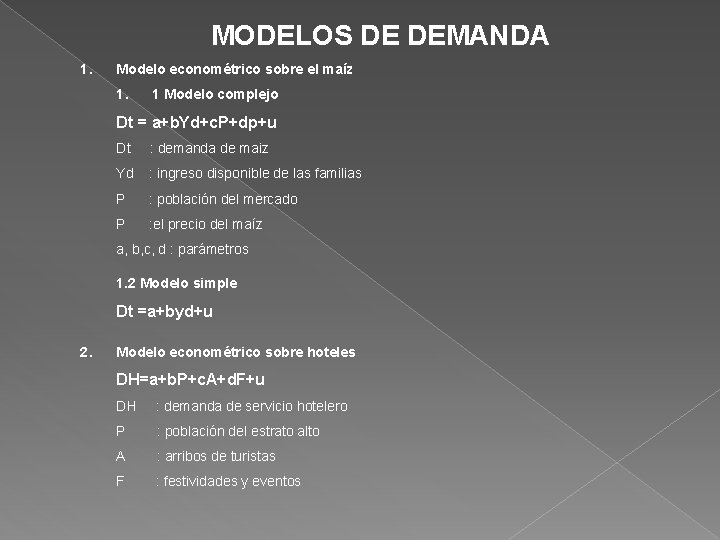 MODELOS DE DEMANDA

1. Modelo econométrico sobre el maíz

1. 1 Modelo complejo

Dt = a+bYd+cP+dp+u

Dt : demanda de maiz

Yd : ingreso disponible de las familias

P : población del mercado

P :el precio del maíz

a, b,c, d : parámetros

1.2 Modelo simple

Dt =a+byd+u

2. Modelo econométrico sobre hoteles

DH=a+bP+cA+dF+u

DH : demanda de servicio hotelero

P : población del estrato alto

A : arribos de turistas

F : festividades y eventos